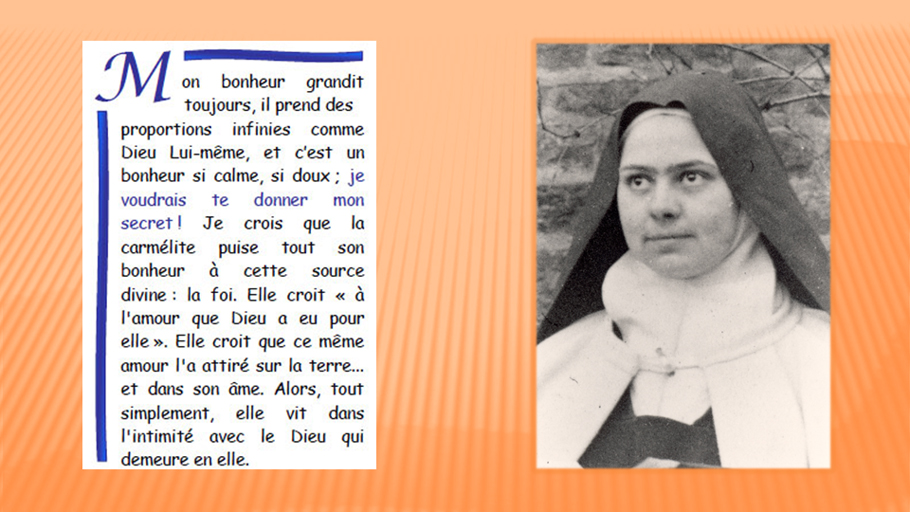 Mon bonheur grandit toujours, il prend des proportions infinies comme Dieu Lui-même, et c'est un bonheur si calme, si doux ; je voudrais te donner mon secret ! Je crois que la carmélite puise tout son bonheur à cette source divine : la foi. Elle croit « à l'amour que Dieu a eu pour elle ». Elle croit que ce même amour l'a attiré sur la terre... et dans son âme. Alors, tout simplement, elle vit dans l'intimité avec le Dieu qui demeure en elle.